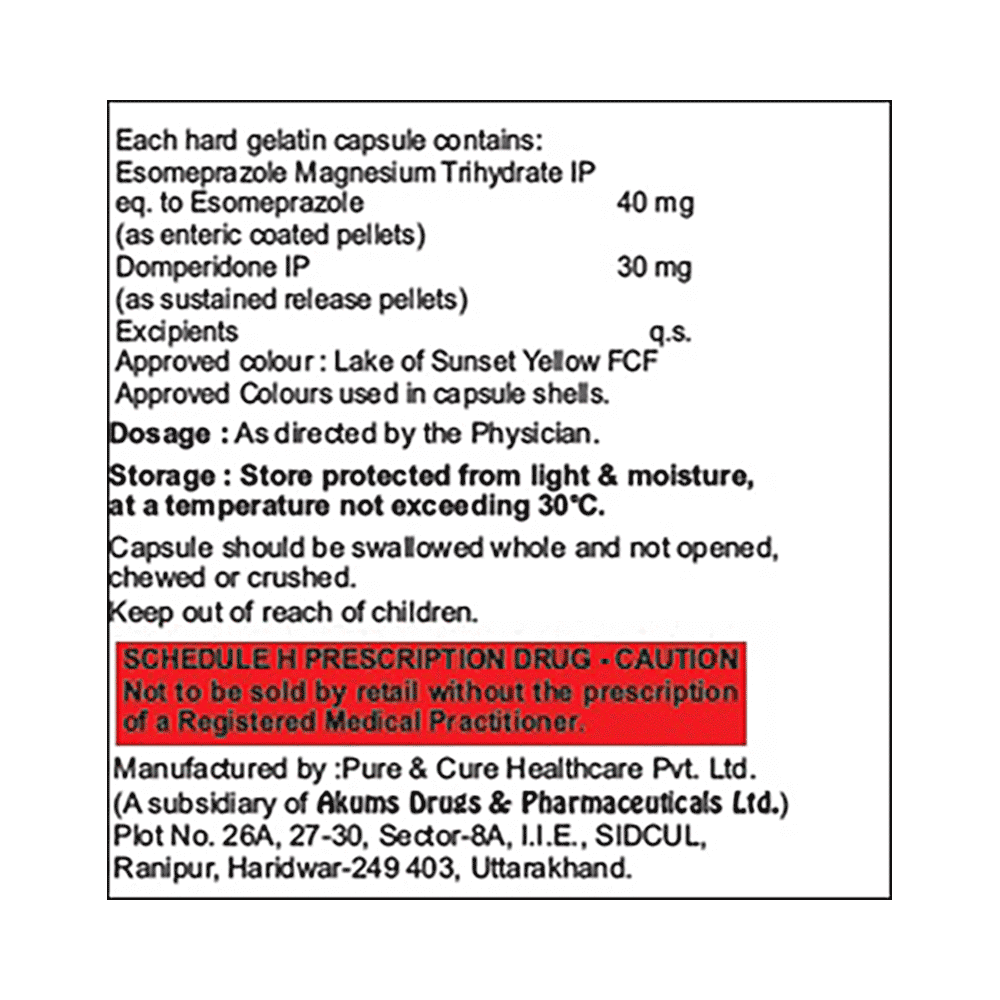 Each hard gelatin capsule contains:
Esomeprazole Magnesium Trihydrate IP
eq. to Esomeprazole 40 mg
(as enteric coated pellets)
Domperidone IP 30 mg
(as sustained release pellets)
Excipients q.s.
Approved colour : Lake of Sunset Yellow FCF
Approved Colours used in capsule shells.

Dosage : As directed by the Physician.

Storage : Store protected from light & moisture, at a temperature not exceeding 30°C.

Capsule should be swallowed whole and not opened, chewed or crushed.
Keep out of reach of children.

SCHEDULE H PRESCRIPTION DRUG - CAUTION
Not to be sold by retail without the prescription of a Registered Medical Practitioner.

Manufactured by :Pure & Cure Healthcare Pvt. Ltd.
(A subsidiary of Akums Drugs & Pharmaceuticals Ltd.)
Plot No. 26A, 27-30, Sector-8A, I.I.E., SIDCUL, Ranipur, Haridwar-249 403, Uttarakhand.